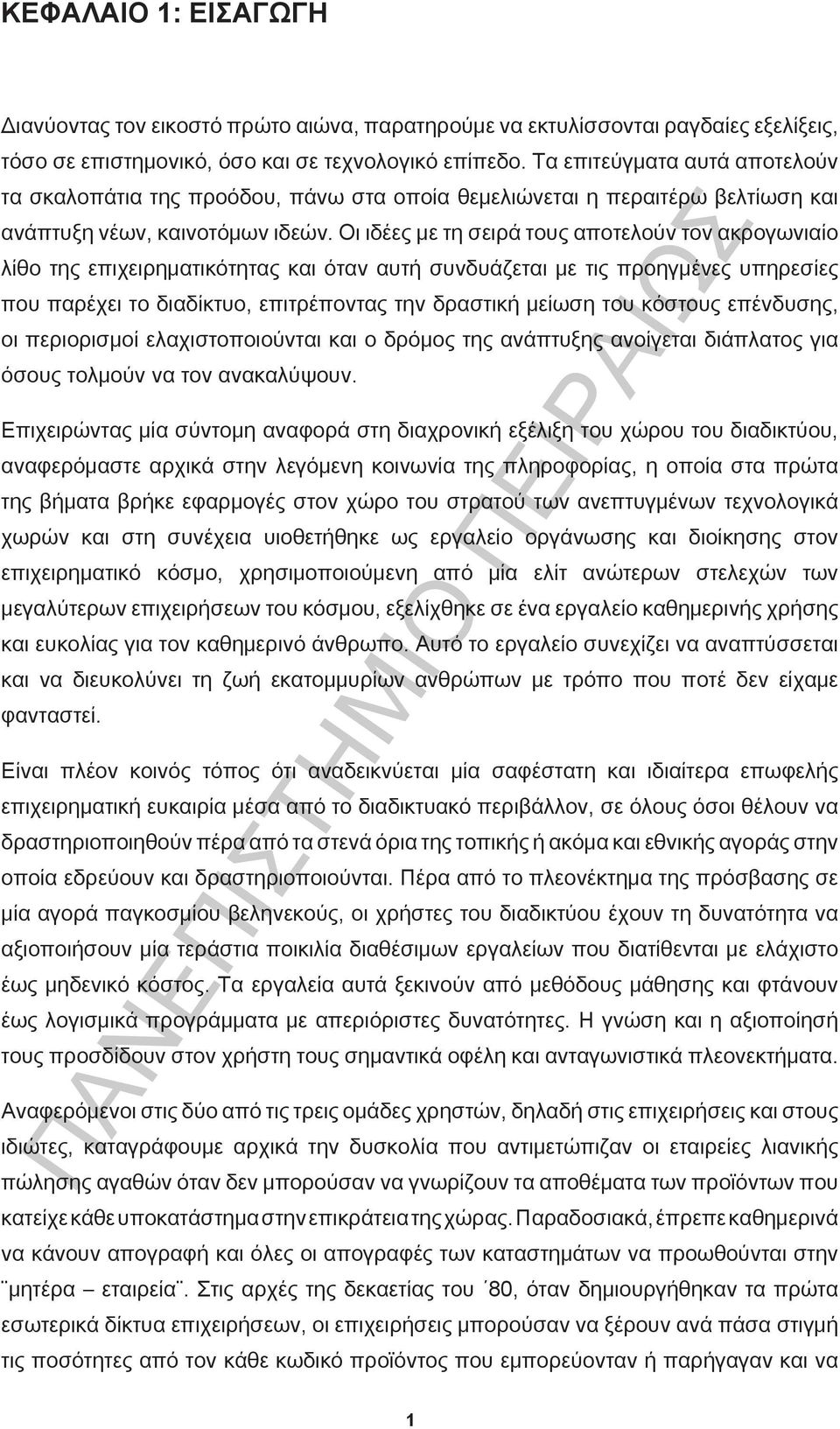 ΚΕΦΑΛΑΙΟ 1: ΕΙΣΑΓΩΓΗ

Διανύοντας τον εικοστό πρώτο αιώνα, παρατηρούμε να εκτυλίσσονται ραγδαίες εξελίξεις, τόσο σε επιστημονικό, όσο και σε τεχνολογικό επίπεδο. Τα επιτεύγματα αυτά αποτελούν τα σκαλοπάτια της προόδου, πάνω στα οποία θεμελιώνεται η περαιτέρω βελτίωση και ανάπτυξη νέων, καινοτόμων ιδεών. Οι ιδέες με τη σειρά τους αποτελούν τον ακρογωνιαίο λίθο της επιχειρηματικότητας και όταν αυτή συνδυάζεται με τις προηγμένες υπηρεσίες που παρέχει το διαδίκτυο, επιτρέποντας την δραστική μείωση του κόστους επένδυσης, οι περιορισμοί ελαχιστοποιούνται και ο δρόμος της ανάπτυξης ανοίγεται διάπλατος για όσους τολμούν να τον ανακαλύψουν.

Επιχειρώντας μία σύντομη αναφορά στη διαχρονική εξέλιξη του χώρου του διαδικτύου, αναφερόμαστε αρχικά στην λεγόμενη κοινωνία της πληροφορίας, η οποία στα πρώτα της βήματα βρήκε εφαρμογές στον χώρο του στρατού των ανεπτυγμένων τεχνολογικά χωρών και στη συνέχεια υιοθετήθηκε ως εργαλείο οργάνωσης και διοίκησης στον επιχειρηματικό κόσμο, χρησιμοποιούμενη από μία ελίτ ανώτερων στελεχών των μεγαλύτερων επιχειρήσεων του κόσμου, εξελίχθηκε σε ένα εργαλείο καθημερινής χρήσης και ευκολίας για τον καθημερινό άνθρωπο. Αυτό το εργαλείο συνεχίζει να αναπτύσσεται και να διευκολύνει τη ζωή εκατομμυρίων ανθρώπων με τρόπο που ποτέ δεν είχαμε φανταστεί.

Είναι πλέον κοινός τόπος ότι αναδεικνύεται μία σαφέστατη και ιδιαίτερα επωφελής επιχειρηματική ευκαιρία μέσα από το διαδικτυακό περιβάλλον, σε όλους όσοι θέλουν να δραστηριοποιηθούν πέρα από τα στενά όρια της τοπικής ή ακόμα και εθνικής αγοράς στην οποία εδρεύουν και δραστηριοποιούνται. Πέρα από το πλεονέκτημα της πρόσβασης σε μία αγορά παγκοσμίου βεληνεκούς, οι χρήστες του διαδικτύου έχουν τη δυνατότητα να αξιοποιήσουν μία τεράστια ποικιλία διαθέσιμων εργαλείων που διατίθενται με ελάχιστο έως μηδενικό κόστος. Τα εργαλεία αυτά ξεκινούν από μεθόδους μάθησης και φτάνουν έως λογισμικά προγράμματα με απεριόριστες δυνατότητες. Η γνώση και η αξιοποίησή τους προσδίδουν στον χρήστη τους σημαντικά οφέλη και ανταγωνιστικά πλεονεκτήματα.

Αναφερόμενοι στις δύο από τις τρεις ομάδες χρηστών, δηλαδή στις επιχειρήσεις και στους ιδιώτες, καταγράφουμε αρχικά την δυσκολία που αντιμετώπιζαν οι εταιρείες λιανικής πώλησης αγαθών όταν δεν μπορούσαν να γνωρίζουν τα αποθέματα των προϊόντων που κατείχε κάθε υποκατάστημα στην επικράτεια της χώρας. Παραδοσιακά, έπρεπε καθημερινά να κάνουν απογραφή και όλες οι απογραφές των καταστημάτων να προωθούνται στην ¨μητέρα – εταιρεία¨. Στις αρχές της δεκαετίας του ΄80, όταν δημιουργήθηκαν τα πρώτα εσωτερικά δίκτυα επιχειρήσεων, οι επιχειρήσεις μπορούσαν να ξέρουν ανά πάσα στιγμή τις ποσότητες από τον κάθε κωδικό προϊόντος που εμπορεύονταν ή παρήγαγαν και να

1

ΠΑΝΕΠΙΣΤΗΜΙΟ ΠΕΙΡΑΙΩΣ